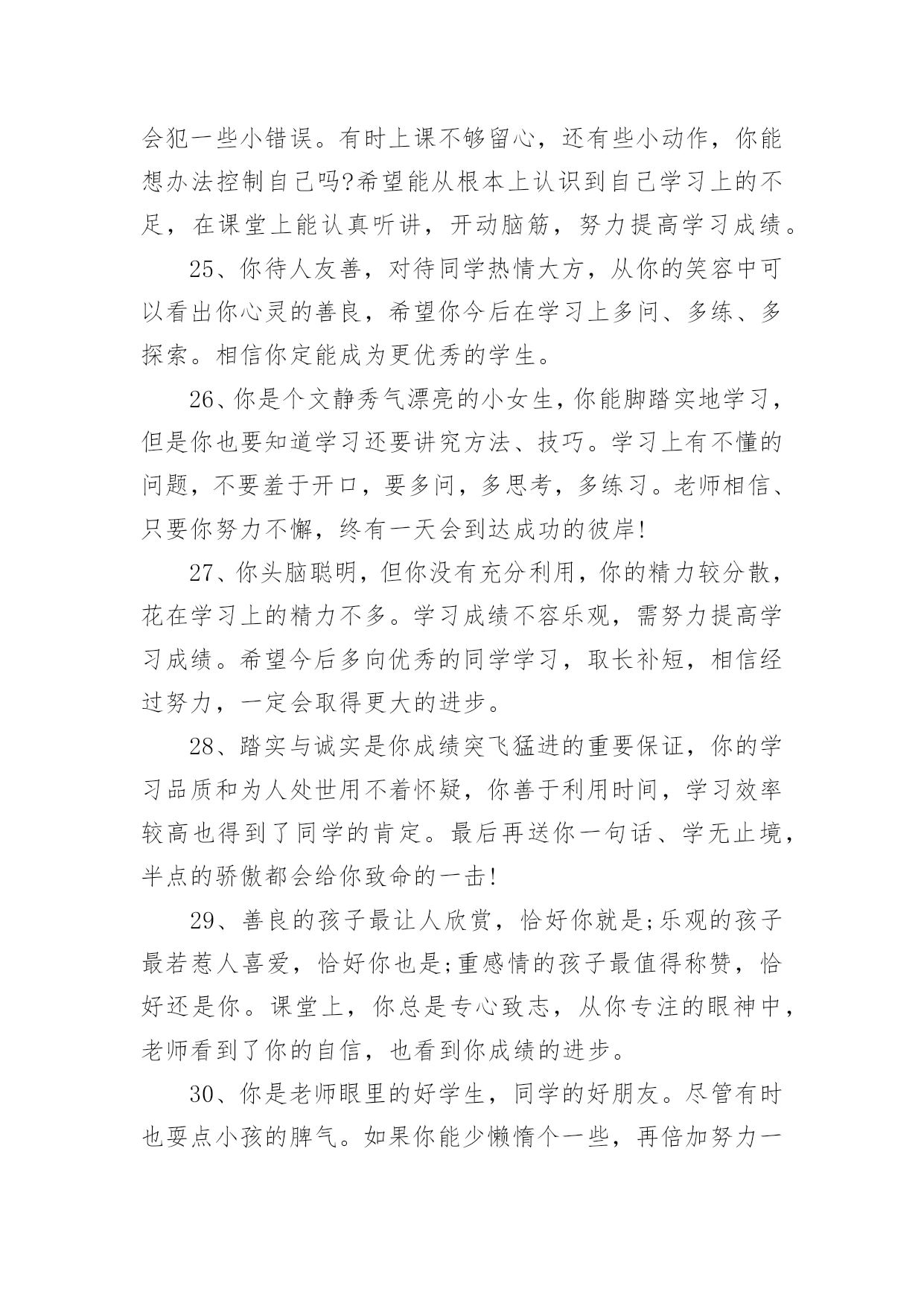 会犯一些小错误。有时上课不够留心，还有些小动作，你能想办法控制自己吗?希望能从根本上认识到自己学习上的不足，在课堂上能认真听讲，开动脑筋，努力提高学习成绩。

25、你待人友善，对待同学热情大方，从你的笑容中可以看出你心灵的善良，希望你今后在学习上多问、多练、多探索。相信你定能成为更优秀的学生。

26、你是个文静秀气漂亮的小女生，你能脚踏实地学习，但是你也要知道学习还要讲究方法、技巧。学习上有不懂的问题，不要羞于开口，要多问，多思考，多练习。老师相信、只要你努力不懈，终有一天会到达成功的彼岸!

27、你头脑聪明，但你没有充分利用，你的精力较分散，花在学习上的精力不多。学习成绩不容乐观，需努力提高学习成绩。希望今后多向优秀的同学学习，取长补短，相信经过努力，一定会取得更大的进步。

28、踏实与诚实是你成绩突飞猛进的重要保证，你的学习品质和为人处世用不着怀疑，你善于利用时间，学习效率较高也得到了同学的肯定。最后再送你一句话、学无止境，半点的骄傲都会给你致命的一击!

29、善良的孩子最让人欣赏，恰好你就是;乐观的孩子最若惹人喜爱，恰好你也是;重感情的孩子最值得称赞，恰好还是你。课堂上，你总是专心致志，从你专注的眼神中，老师看到了你的自信，也看到你成绩的进步。

30、你是老师眼里的好学生，同学的好朋友。尽管有时也耍点小孩的脾气。如果你能少懒惰个一些，再倍加努力一